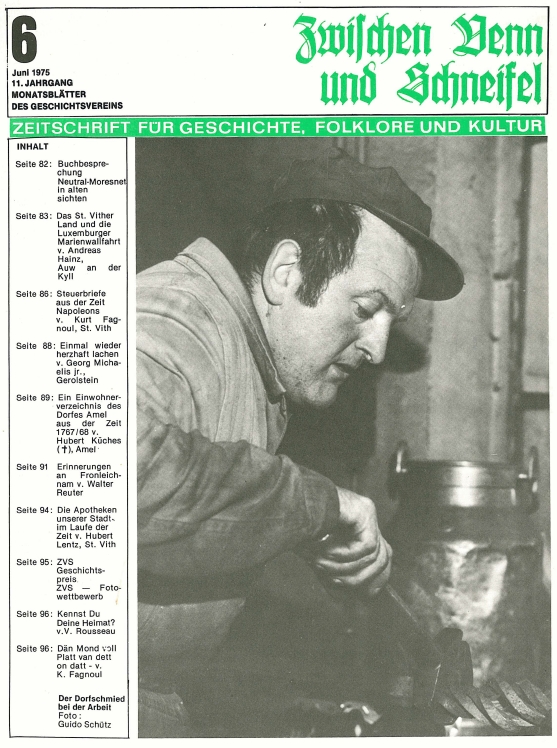 6
Juni 1975
11. JAHRGANG
MONATSBLÄTTER
DES GESCHICHTSVEREINS

Zwischen Venn und Schneifel

ZEITSCHRIFT FÜR GESCHICHTE, FOLKLORE UND KULTUR

INHALT

Seite 82: Buchbesprechung Neutral-Moresnet in alten sichten

Seite 83: Das St. Vither Land und die Luxemburger Marienwallfahrt v. Andreas Hainz, Auw an der Kyll

Seite 86: Steuerbriefe aus der Zeit Napoleons v. Kurt Fagnoul, St. Vith

Seite 88: Einmal wieder herzhaft lachen v. Georg Michaelis jr., Gerolstein

Seite 89: Ein Einwohnerverzeichnis des Dorfes Amel aus der Zeit 1767/68 v. Hubert Küches (†), Amel

Seite 91 Erinnerungen an Fronleichnam v. Walter Reuter

Seite 94: Die Apotheken unserer Stadt im Laufe der Zeit v. Hubert Lentz, St. Vith

Seite 95: ZVS Geschichtspreis ZVS — Fotowettbewerb

Seite 96: Kennst Du Deine Heimat? v.V. Rousseau

Seite 96: Dän Mond voll Platt van dett on datt - v. K. Fagnoul

Der Dorfschmied bei der Arbeit
Foto: Guido Schütz